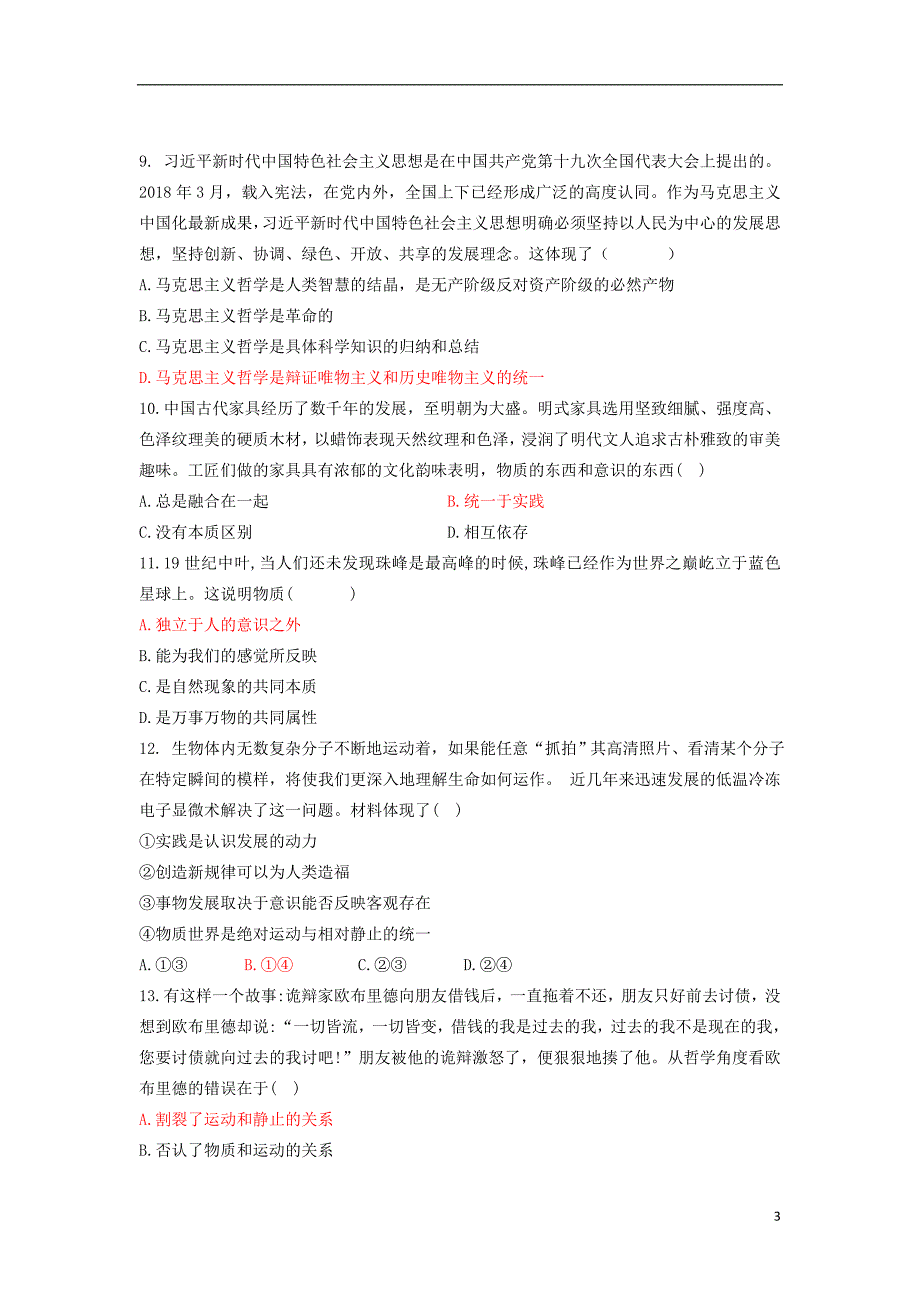 9. 习近平新时代中国特色社会主义思想是在中国共产党第十九次全国代表大会上提出的。2018 年 3 月，载入宪法，在党内外，全国上下已经形成广泛的高度认同。作为马克思主义中国化最新成果，习近平新时代中国特色社会主义思想明确必须坚持以人民为中心的发展思想，坚持创新、协调、绿色、开放、共享的发展理念。这体现了（　　）

A. 马克思主义哲学是人类智慧的结晶，是无产阶级反对资产阶级的必然产物

B. 马克思主义哲学是革命的

C. 马克思主义哲学是具体科学知识的归纳和总结

D. 马克思主义哲学是辩证唯物主义和历史唯物主义的统一

10. 中国古代家具经历了数千年的发展，至明朝为大盛。明式家具选用坚致细腻、强度高、色泽纹理美的硬质木材，以蜡饰表现天然纹理和色泽，浸润了明代文人追求古朴雅致的审美趣味。工匠们做的家具具有浓郁的文化韵味表明，物质的东西和意识的东西（ ）

A. 总是融合在一起　　B. 统一于实践

C. 没有本质区别　　D. 相互依存

11. 19 世纪中叶，当人们还未发现珠峰是最高峰的时候，珠峰已经作为世界之巅屹立于蓝色星球上。这说明物质（　　）

A. 独立于人的意识之外

B. 能为我们的感觉所反映

C. 是自然现象的共同本质

D. 是万事万物的共同属性

12. 生物体内无数复杂分子不断地运动着，如果能任意“抓拍”其高清照片、看清某个分子在特定瞬间的模样，将使我们更深入地理解生命如何运作。 近几年来迅速发展的低温冷冻电子显微术解决了这一问题。材料体现了（ ）

①实践是认识发展的动力

②创造新规律可以为人类造福

③事物发展取决于意识能否反映客观存在

④物质世界是绝对运动与相对静止的统一

A. ①③　　B. ①④　　C. ②③　　D. ②④

13. 有这样一个故事：诡辩家欧布里德向朋友借钱后，一直拖着不还，朋友只好前去讨债，没想到欧布里德却说：“一切皆流，一切皆变，借钱的我是过去的我，过去的我不是现在的我，您要讨债就向过去的我讨吧！”朋友被他的诡辩激怒了，便狠狠地揍了他。从哲学角度看欧布里德的错误在于（ ）

A. 割裂了运动和静止的关系

B. 否认了物质和运动的关系

3